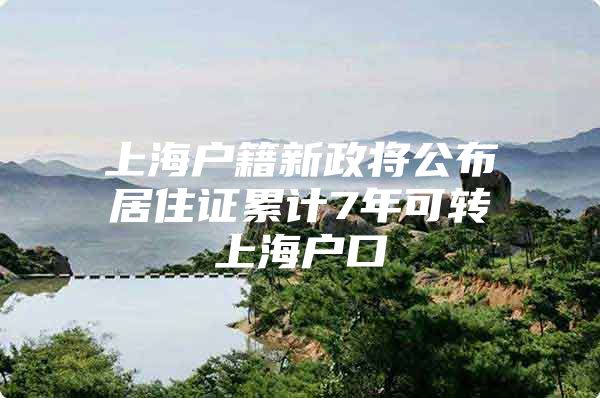 上海户籍新政将公布居住证累计7年可转上海户口